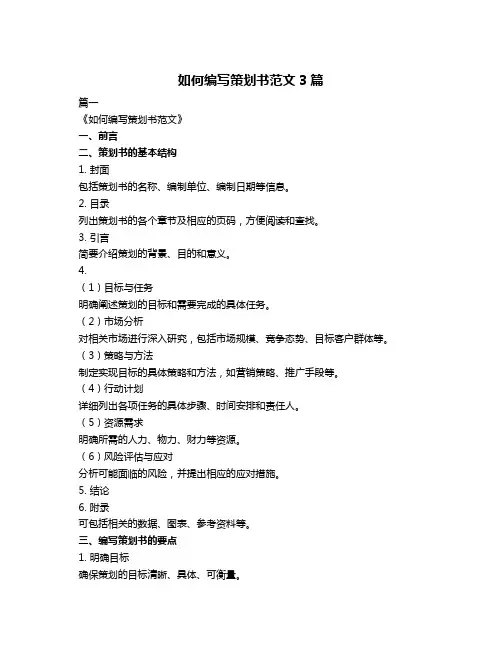 如何编写策划书范文 3 篇

篇一

《如何编写策划书范文》

一、前言

二、策划书的基本结构

1. 封面

包括策划书的名称、编制单位、编制日期等信息。

2. 目录

列出策划书的各个章节及相应的页码，方便阅读和查找。

3. 引言

简要介绍策划的背景、目的和意义。

4.

（1）目标与任务

明确阐述策划的目标和需要完成的具体任务。

（2）市场分析

对相关市场进行深入研究，包括市场规模、竞争态势、目标客户群体等。

（3）策略与方法

制定实现目标的具体策略和方法，如营销策略、推广手段等。

（4）行动计划

详细列出各项任务的具体步骤、时间安排和责任人。

（5）资源需求

明确所需的人力、物力、财力等资源。

（6）风险评估与应对

分析可能面临的风险，并提出相应的应对措施。

5. 结论

6. 附录

可包括相关的数据、图表、参考资料等。

三、编写策划书的要点

1. 明确目标

确保策划的目标清晰、具体、可衡量。